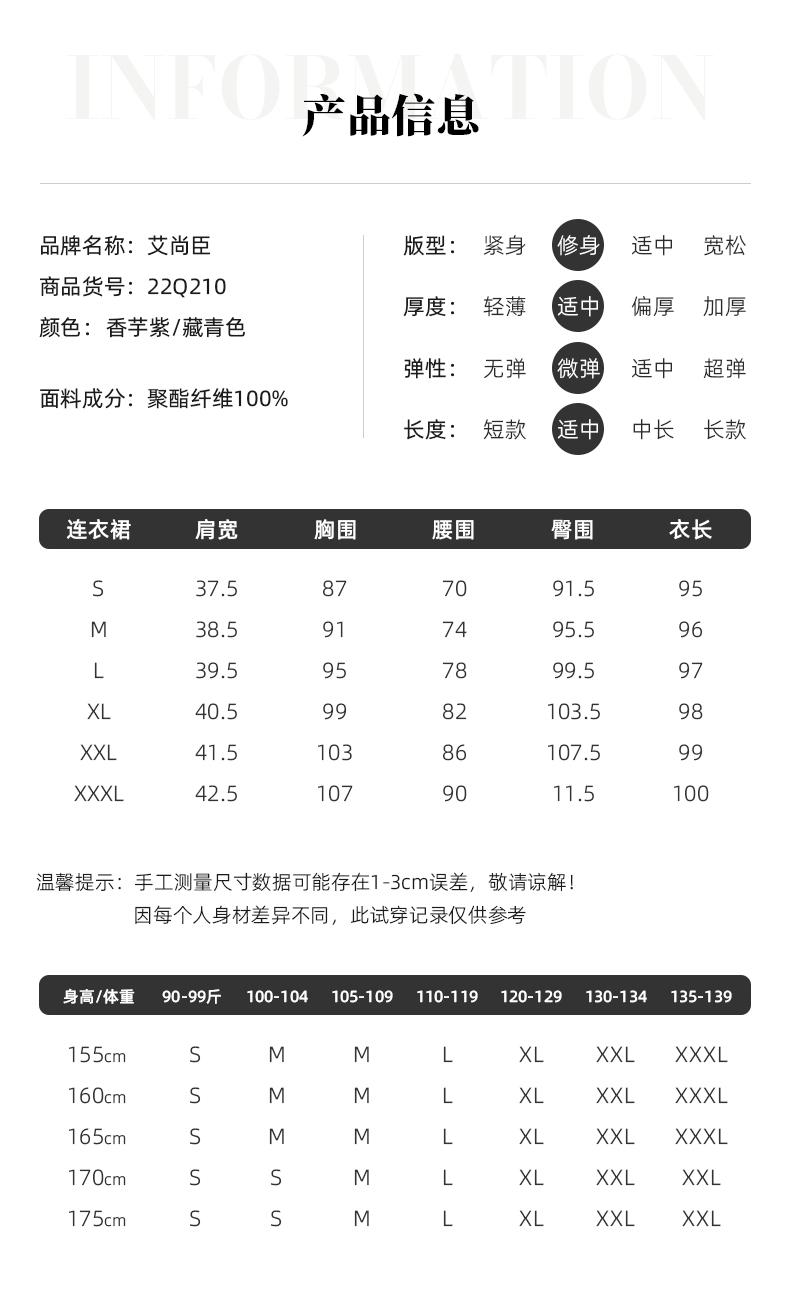 INFORMATION

产品信息

品牌名称：艾尚臣
商品货号：22Q210
颜色：香芋紫/藏青色

面料成分：聚酯纤维100%

版型： 紧身 修身 适中 宽松
厚度： 轻薄 适中 偏厚 加厚
弹性： 无弹 微弹 适中 超弹
长度： 短款 适中 中长 长款

| 连衣裙 | 肩宽 | 胸围 | 腰围 | 臀围 | 衣长 |
|---|---|---|---|---|---|
| S | 37.5 | 87 | 70 | 91.5 | 95 |
| M | 38.5 | 91 | 74 | 95.5 | 96 |
| L | 39.5 | 95 | 78 | 99.5 | 97 |
| XL | 40.5 | 99 | 82 | 103.5 | 98 |
| XXL | 41.5 | 103 | 86 | 107.5 | 99 |
| XXXL | 42.5 | 107 | 90 | 11.5 | 100 |

温馨提示：手工测量尺寸数据可能存在1-3cm误差，敬请谅解！
因每个人身材差异不同，此试穿记录仅供参考

| 身高/体重 | 90-99斤 | 100-104 | 105-109 | 110-119 | 120-129 | 130-134 | 135-139 |
|---|---|---|---|---|---|---|---|
| 155cm | S | M | M | L | XL | XXL | XXXL |
| 160cm | S | M | M | L | XL | XXL | XXXL |
| 165cm | S | M | M | L | XL | XXL | XXXL |
| 170cm | S | S | M | L | XL | XXL | XXL |
| 175cm | S | S | M | L | XL | XXL | XXL |